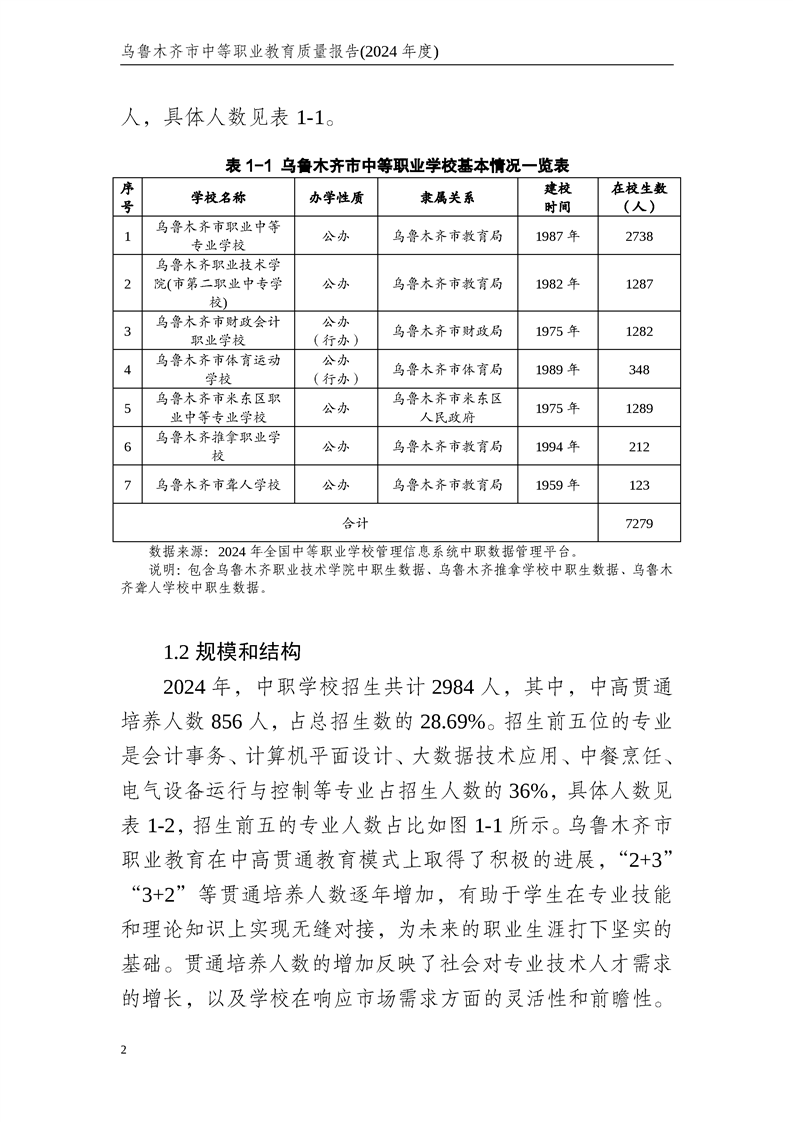 乌鲁木齐市中等职业教育质量报告(2024 年度)

人，具体人数见表 1-1。

表 1-1 乌鲁木齐市中等职业学校基本情况一览表

| 序号 | 学校名称 | 办学性质 | 隶属关系 | 建校时间 | 在校生数（人） |
|---|---|---|---|---|---|
| 1 | 乌鲁木齐市职业中等专业学校 | 公办 | 乌鲁木齐市教育局 | 1987 年 | 2738 |
| 2 | 乌鲁木齐职业技术学院(市第二职业中专学校) | 公办 | 乌鲁木齐市教育局 | 1982 年 | 1287 |
| 3 | 乌鲁木齐市财政会计职业学校 | 公办（行办） | 乌鲁木齐市财政局 | 1975 年 | 1282 |
| 4 | 乌鲁木齐市体育运动学校 | 公办（行办） | 乌鲁木齐市体育局 | 1989 年 | 348 |
| 5 | 乌鲁木齐市米东区职业中等专业学校 | 公办 | 乌鲁木齐市米东区人民政府 | 1975 年 | 1289 |
| 6 | 乌鲁木齐推拿职业学校 | 公办 | 乌鲁木齐市教育局 | 1994 年 | 212 |
| 7 | 乌鲁木齐市聋人学校 | 公办 | 乌鲁木齐市教育局 | 1959 年 | 123 |
| 合计 | | | | | 7279 |

数据来源：2024 年全国中等职业学校管理信息系统中职数据管理平台。
说明：包含乌鲁木齐职业技术学院中职生数据、乌鲁木齐推拿学校中职生数据、乌鲁木齐聋人学校中职生数据。

1.2 规模和结构

2024 年，中职学校招生共计 2984 人，其中，中高贯通培养人数 856 人，占总招生数的 28.69%。招生前五位的专业是会计事务、计算机平面设计、大数据技术应用、中餐烹饪、电气设备运行与控制等专业占招生人数的 36%，具体人数见表 1-2，招生前五的专业人数占比如图 1-1 所示。乌鲁木齐市职业教育在中高贯通教育模式上取得了积极的进展，“2+3”“3+2”等贯通培养人数逐年增加，有助于学生在专业技能和理论知识上实现无缝对接，为未来的职业生涯打下坚实的基础。贯通培养人数的增加反映了社会对专业技术人才需求的增长，以及学校在响应市场需求方面的灵活性和前瞻性。

2